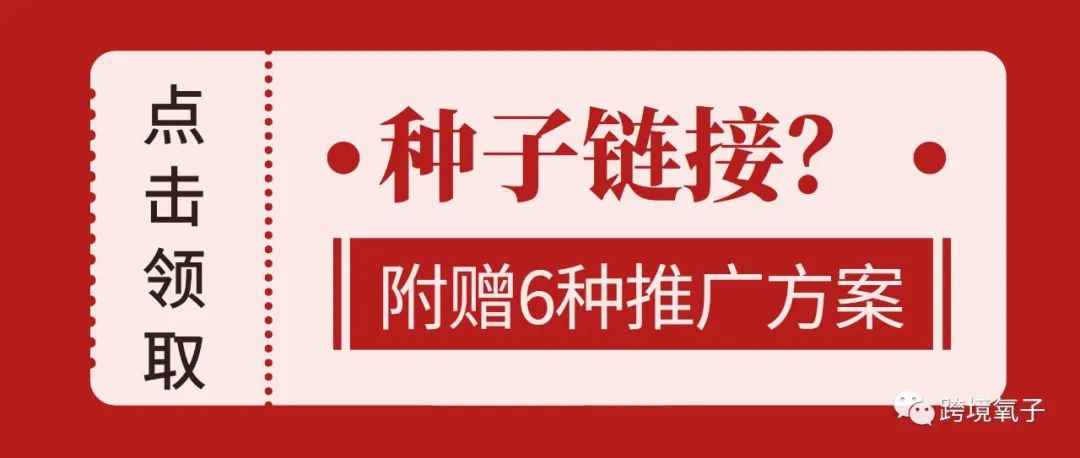 点击领取

种子链接?

附赠6种推广方案

跨境氧子